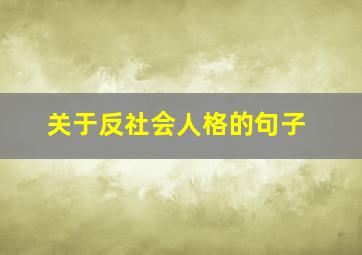 关于反社会人格的句子